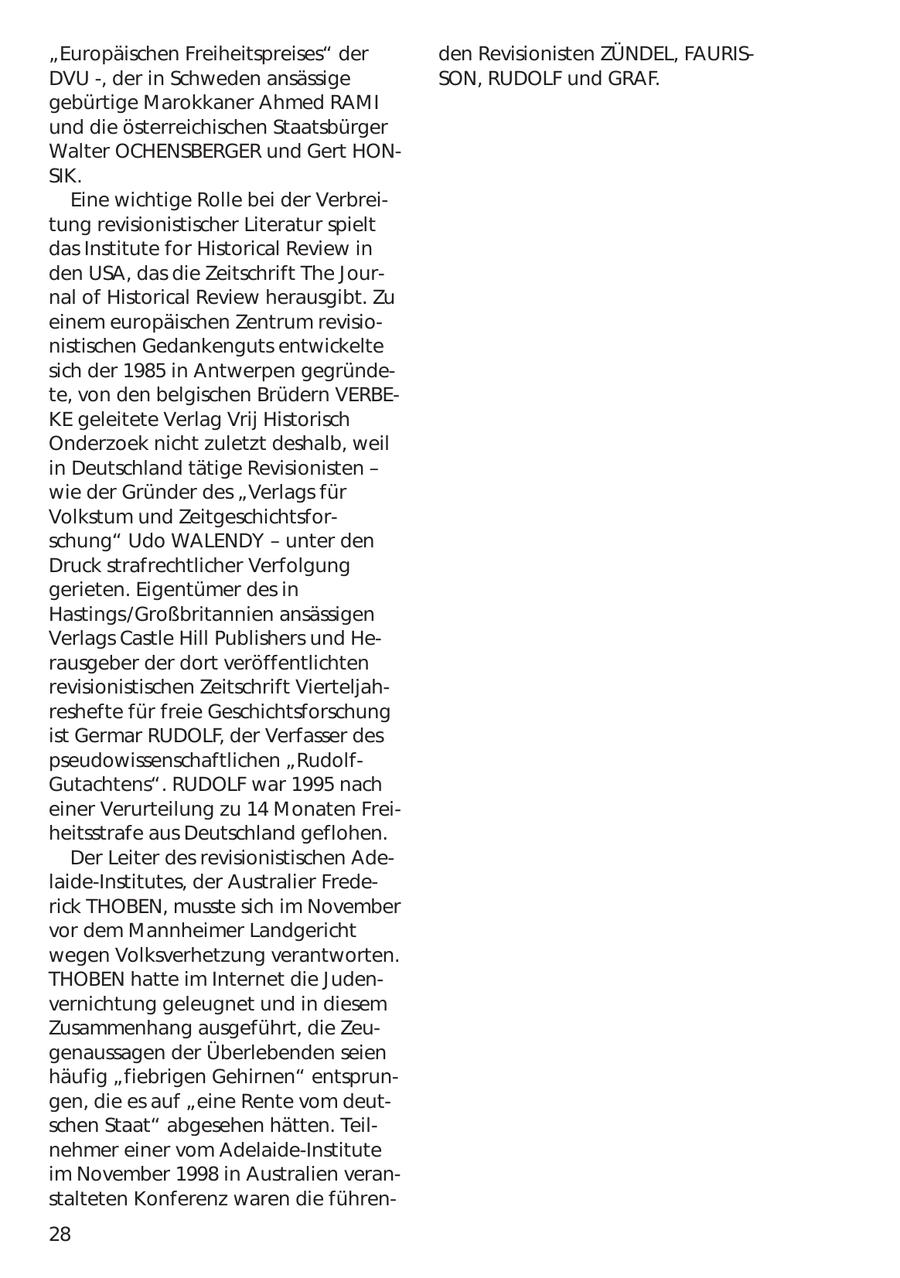 „Europäischen Freiheitspreises“ der DVU -, der in Schweden ansässige gebürtige Marokkaner Ahmed RAMI und die österreichischen Staatsbürger Walter OCHENSBERGER und Gert HONSIK.

Eine wichtige Rolle bei der Verbreitung revisionistischer Literatur spielt das Institute for Historical Review in den USA, das die Zeitschrift The Journal of Historical Review herausgibt. Zu einem europäischen Zentrum revisionistischen Gedankenguts entwickelte sich der 1985 in Antwerpen gegründete, von den belgischen Brüdern VERBEKE geleitete Verlag Vrij Historisch Onderzoek nicht zuletzt deshalb, weil in Deutschland tätige Revisionisten – wie der Gründer des „Verlags für Volkstum und Zeitgeschichtsforschung“ Udo WALENDY – unter den Druck strafrechtlicher Verfolgung gerieten. Eigentümer des in Hastings/Großbritannien ansässigen Verlags Castle Hill Publishers und Herausgeber der dort veröffentlichten revisionistischen Zeitschrift Vierteljahreshefte für freie Geschichtsforschung ist Germar RUDOLF, der Verfasser des pseudowissenschaftlichen „Rudolf-Gutachtens“. RUDOLF war 1995 nach einer Verurteilung zu 14 Monaten Freiheitsstrafe aus Deutschland geflohen.

Der Leiter des revisionistischen Adelaide-Institutes, der Australier Frederick THOBEN, musste sich im November vor dem Mannheimer Landgericht wegen Volksverhetzung verantworten. THOBEN hatte im Internet die Judenvernichtung geleugnet und in diesem Zusammenhang ausgeführt, die Zeugenaussagen der Überlebenden seien häufig „fiebrigen Gehirnen“ entsprungen, die es auf „eine Rente vom deutschen Staat“ abgesehen hätten. Teilnehmer einer vom Adelaide-Institute im November 1998 in Australien veranstalteten Konferenz waren die führenden Revisionisten ZÜNDEL, FAURISSON, RUDOLF und GRAF.

28